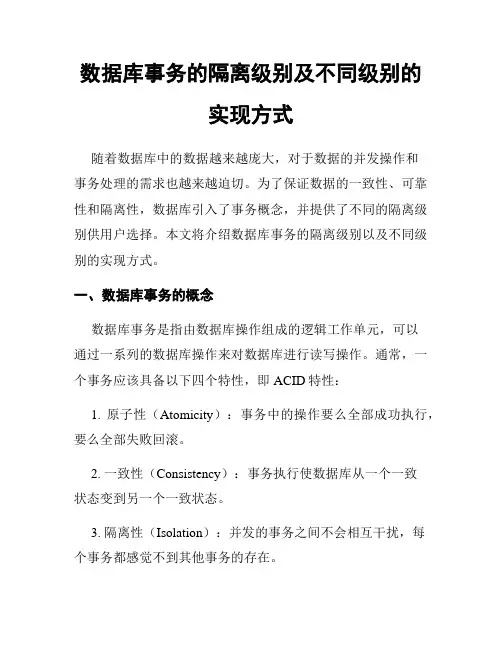 数据库事务的隔离级别及不同级别的实现方式

随着数据库中的数据越来越庞大，对于数据的并发操作和事务处理的需求也越来越迫切。为了保证数据的一致性、可靠性和隔离性，数据库引入了事务概念，并提供了不同的隔离级别供用户选择。本文将介绍数据库事务的隔离级别以及不同级别的实现方式。

一、数据库事务的概念

数据库事务是指由数据库操作组成的逻辑工作单元，可以通过一系列的数据库操作来对数据库进行读写操作。通常，一个事务应该具备以下四个特性，即 ACID 特性：

1. 原子性（Atomicity）：事务中的操作要么全部成功执行，要么全部失败回滚。

2. 一致性（Consistency）：事务执行使数据库从一个一致状态变到另一个一致状态。

3. 隔离性（Isolation）：并发的事务之间不会相互干扰，每个事务都感觉不到其他事务的存在。